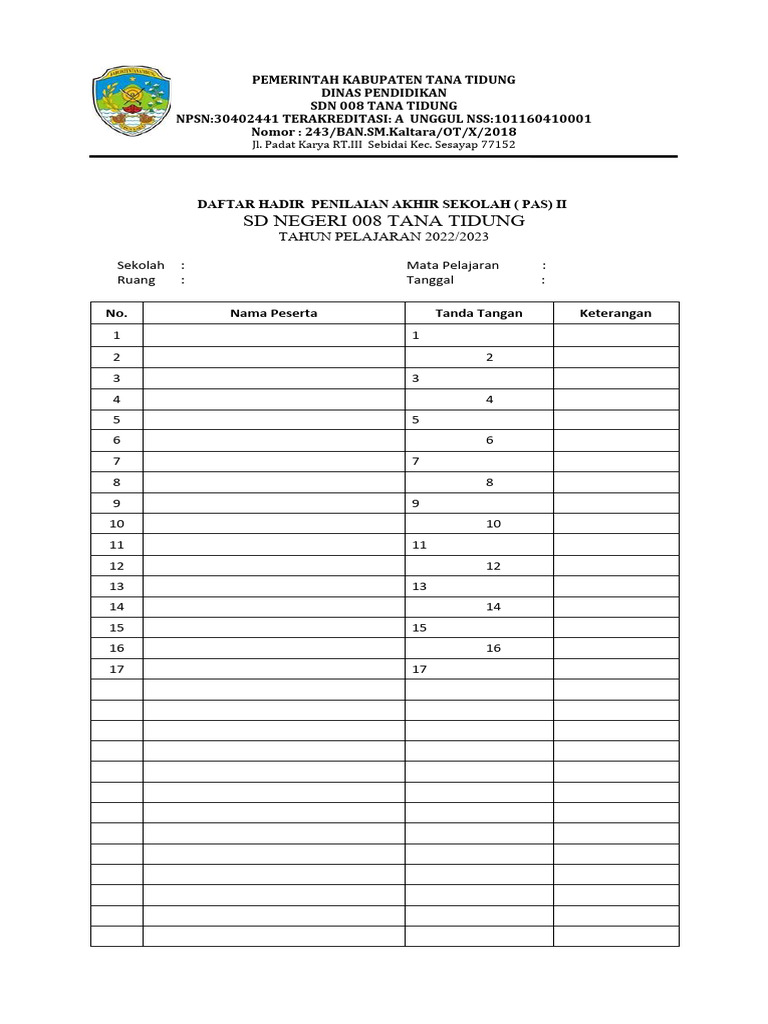 PEMERINTAH KABUPATEN TANA TIDUNG
DINAS PENDIDIKAN
SDN 008 TANA TIDUNG
NPSN:30402441 TERAKREDITASI: A UNGGUL NSS:101160410001
Nomor : 243/BAN.SM.Kaltara/OT/X/2018
Jl. Padat Karya RT.III Sebidai Kec. Sesayap 77152

DAFTAR HADIR PENILAIAN AKHIR SEKOLAH ( PAS) II
SD NEGERI 008 TANA TIDUNG
TAHUN PELAJARAN 2022/2023

Sekolah :
Ruang :
Mata Pelajaran :
Tanggal :

| No. | Nama Peserta | Tanda Tangan | Keterangan |
|---|---|---|---|
| 1 | | 1 | |
| 2 | | 2 | |
| 3 | | 3 | |
| 4 | | 4 | |
| 5 | | 5 | |
| 6 | | 6 | |
| 7 | | 7 | |
| 8 | | 8 | |
| 9 | | 9 | |
| 10 | | 10 | |
| 11 | | 11 | |
| 12 | | 12 | |
| 13 | | 13 | |
| 14 | | 14 | |
| 15 | | 15 | |
| 16 | | 16 | |
| 17 | | 17 | |
| | | | |
| | | | |
| | | | |
| | | | |
| | | | |
| | | | |
| | | | |
| | | | |
| | | | |
| | | | |
| | | | |
| | | | |
| | | | |